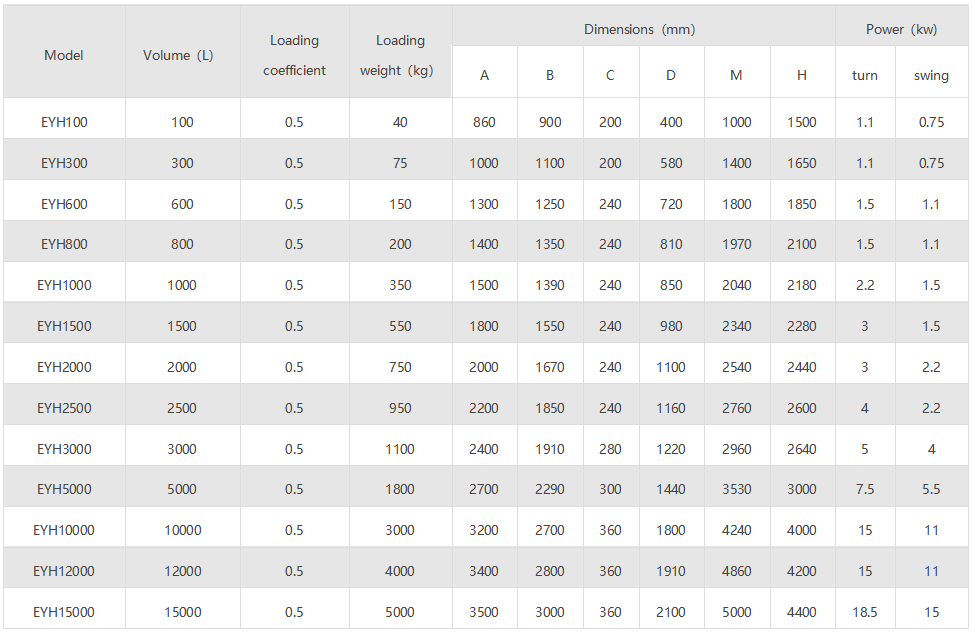 | Model | Volume (L) | Loading coefficient | Loading weight (kg) | Dimensions (mm) | | | | | | Power (kw) | |
|---|---|---|---|---|---|---|---|---|---|---|---|
| | | | | A | B | C | D | M | H | turn | swing |
| EYH100 | 100 | 0.5 | 40 | 860 | 900 | 200 | 400 | 1000 | 1500 | 1.1 | 0.75 |
| EYH300 | 300 | 0.5 | 75 | 1000 | 1100 | 200 | 580 | 1400 | 1650 | 1.1 | 0.75 |
| EYH600 | 600 | 0.5 | 150 | 1300 | 1250 | 240 | 720 | 1800 | 1850 | 1.5 | 1.1 |
| EYH800 | 800 | 0.5 | 200 | 1400 | 1350 | 240 | 810 | 1970 | 2100 | 1.5 | 1.1 |
| EYH1000 | 1000 | 0.5 | 350 | 1500 | 1390 | 240 | 850 | 2040 | 2180 | 2.2 | 1.5 |
| EYH1500 | 1500 | 0.5 | 550 | 1800 | 1550 | 240 | 980 | 2340 | 2280 | 3 | 1.5 |
| EYH2000 | 2000 | 0.5 | 750 | 2000 | 1670 | 240 | 1100 | 2540 | 2440 | 3 | 2.2 |
| EYH2500 | 2500 | 0.5 | 950 | 2200 | 1850 | 240 | 1160 | 2760 | 2600 | 4 | 2.2 |
| EYH3000 | 3000 | 0.5 | 1100 | 2400 | 1910 | 280 | 1220 | 2960 | 2640 | 5 | 4 |
| EYH5000 | 5000 | 0.5 | 1800 | 2700 | 2290 | 300 | 1440 | 3530 | 3000 | 7.5 | 5.5 |
| EYH10000 | 10000 | 0.5 | 3000 | 3200 | 2700 | 360 | 1800 | 4240 | 4000 | 15 | 11 |
| EYH12000 | 12000 | 0.5 | 4000 | 3400 | 2800 | 360 | 1910 | 4860 | 4200 | 15 | 11 |
| EYH15000 | 15000 | 0.5 | 5000 | 3500 | 3000 | 360 | 2100 | 5000 | 4400 | 18.5 | 15 |